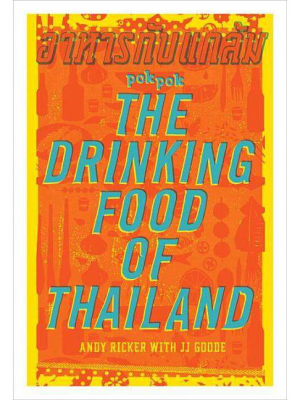 อาหารกับแกล้ม

pok pok

THE DRINKING FOOD OF THAILAND

ANDY RICKER WITH JJ GOODE